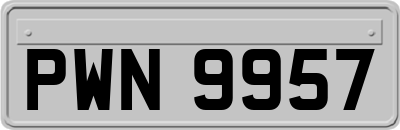 PWN 9957